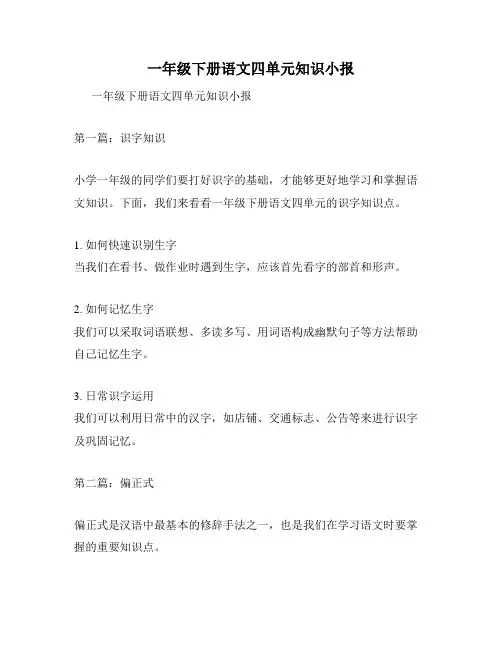 一年级下册语文四单元知识小报

一年级下册语文四单元知识小报

第一篇：识字知识

小学一年级的同学们要打好识字的基础，才能够更好地学习和掌握语文知识。下面，我们来看看一年级下册语文四单元的识字知识点。

1. 如何快速识别生字
当我们在看书、做作业时遇到生字，应该首先看字的部首和形声。

2. 如何记忆生字
我们可以采取词语联想、多读多写、用词语构成幽默句子等方法帮助自己记忆生字。

3. 日常识字运用
我们可以利用日常中的汉字，如店铺、交通标志、公告等来进行识字及巩固记忆。

第二篇：偏正式

偏正式是汉语中最基本的修辞手法之一，也是我们在学习语文时要掌握的重要知识点。